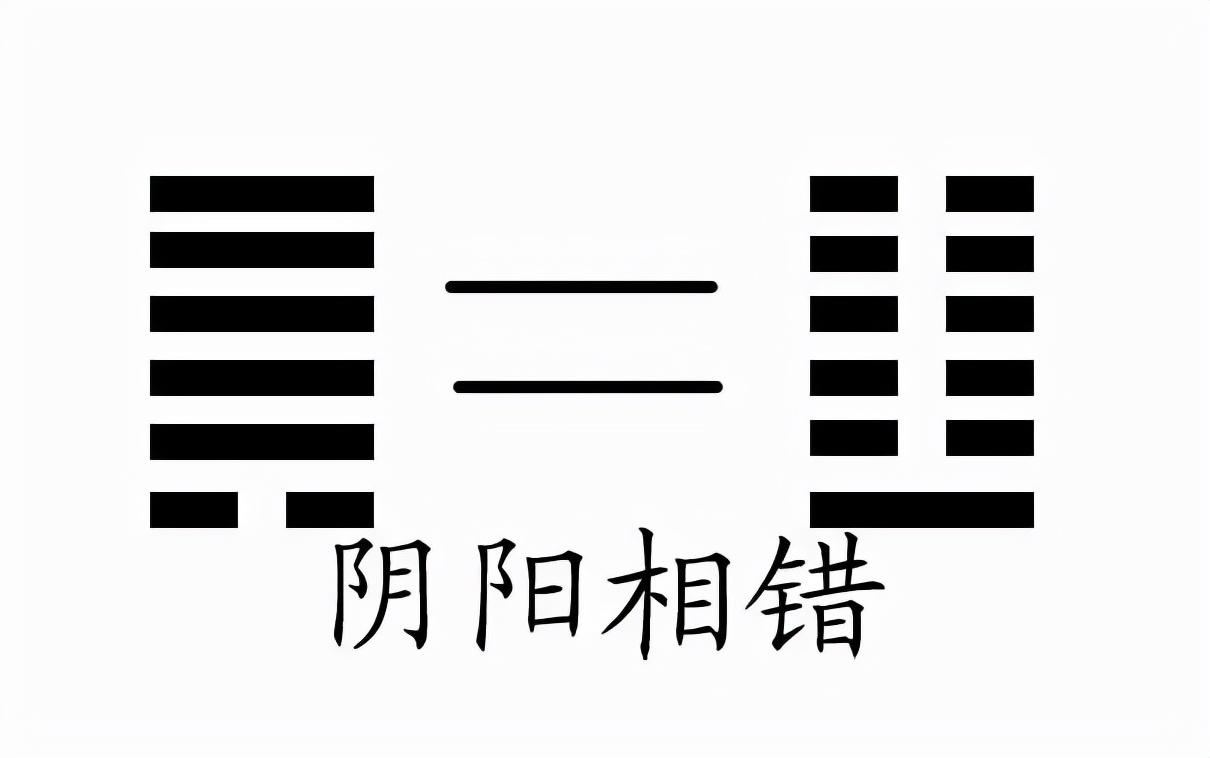 阴阳相错